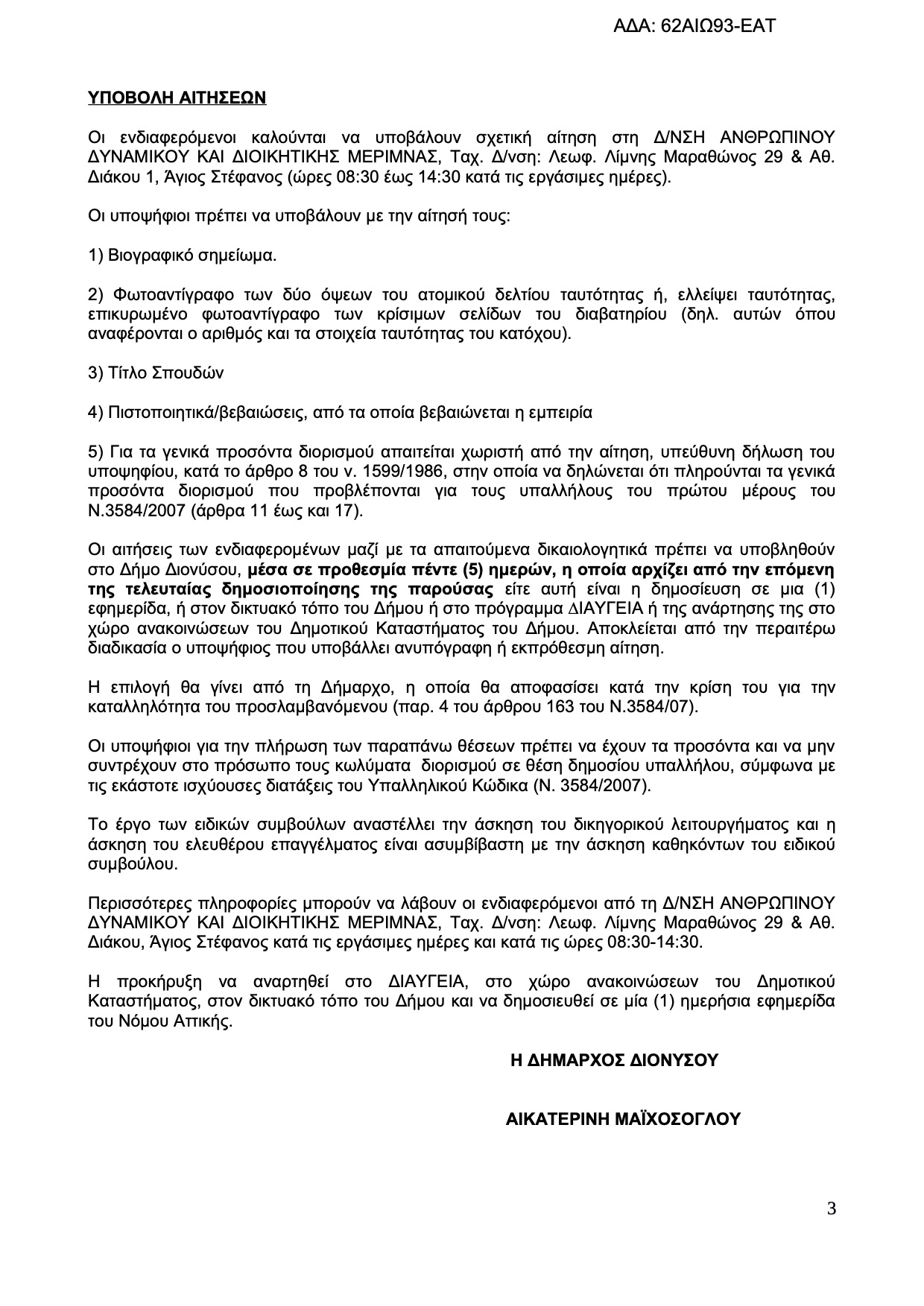 ΑΔΑ: 62ΑΙΩ93-ΕΑΤ

ΥΠΟΒΟΛΗ ΑΙΤΗΣΕΩΝ

Οι ενδιαφερόμενοι καλούνται να υποβάλουν σχετική αίτηση στη Δ/ΝΣΗ ΑΝΘΡΩΠΙΝΟΥ ΔΥΝΑΜΙΚΟΥ ΚΑΙ ΔΙΟΙΚΗΤΙΚΗΣ ΜΕΡΙΜΝΑΣ, Ταχ. Δ/νση: Λεωφ. Λίμνης Μαραθώνος 29 & Αθ. Διάκου 1, Άγιος Στέφανος (ώρες 08:30 έως 14:30 κατά τις εργάσιμες ημέρες).

Οι υποψήφιοι πρέπει να υποβάλουν με την αίτησή τους:

1) Βιογραφικό σημείωμα.

2) Φωτοαντίγραφο των δύο όψεων του ατομικού δελτίου ταυτότητας ή, ελλείψει ταυτότητας, επικυρωμένο φωτοαντίγραφο των κρίσιμων σελίδων του διαβατηρίου (δηλ. αυτών όπου αναφέρονται ο αριθμός και τα στοιχεία ταυτότητας του κατόχου).

3) Τίτλο Σπουδών

4) Πιστοποιητικά/βεβαιώσεις, από τα οποία βεβαιώνεται η εμπειρία

5) Για τα γενικά προσόντα διορισμού απαιτείται χωριστή από την αίτηση, υπεύθυνη δήλωση του υποψηφίου, κατά το άρθρο 8 του ν. 1599/1986, στην οποία να δηλώνεται ότι πληρούνται τα γενικά προσόντα διορισμού που προβλέπονται για τους υπαλλήλους του πρώτου μέρους του Ν.3584/2007 (άρθρα 11 έως και 17).

Οι αιτήσεις των ενδιαφερομένων μαζί με τα απαιτούμενα δικαιολογητικά πρέπει να υποβληθούν στο Δήμο Διονύσου, μέσα σε προθεσμία πέντε (5) ημερών, η οποία αρχίζει από την επόμενη της τελευταίας δημοσιοποίησης της παρούσας είτε αυτή είναι η δημοσίευση σε μια (1) εφημερίδα, ή στον δικτυακό τόπο του Δήμου ή στο πρόγραμμα ΔΙΑΥΓΕΙΑ ή της ανάρτησης της στο χώρο ανακοινώσεων του Δημοτικού Καταστήματος του Δήμου. Αποκλείεται από την περαιτέρω διαδικασία ο υποψήφιος που υποβάλλει ανυπόγραφη ή εκπρόθεσμη αίτηση.

Η επιλογή θα γίνει από τη Δήμαρχο, η οποία θα αποφασίσει κατά την κρίση του για την καταλληλότητα του προσλαμβανόμενου (παρ. 4 του άρθρου 163 του Ν.3584/07).

Οι υποψήφιοι για την πλήρωση των παραπάνω θέσεων πρέπει να έχουν τα προσόντα και να μην συντρέχουν στο πρόσωπο τους κωλύματα διορισμού σε θέση δημοσίου υπαλλήλου, σύμφωνα με τις εκάστοτε ισχύουσες διατάξεις του Υπαλληλικού Κώδικα (Ν. 3584/2007).

Το έργο των ειδικών συμβούλων αναστέλλει την άσκηση του δικηγορικού λειτουργήματος και η άσκηση του ελευθέρου επαγγέλματος είναι ασυμβίβαστη με την άσκηση καθηκόντων του ειδικού συμβούλου.

Περισσότερες πληροφορίες μπορούν να λάβουν οι ενδιαφερόμενοι από τη Δ/ΝΣΗ ΑΝΘΡΩΠΙΝΟΥ ΔΥΝΑΜΙΚΟΥ ΚΑΙ ΔΙΟΙΚΗΤΙΚΗΣ ΜΕΡΙΜΝΑΣ, Ταχ. Δ/νση: Λεωφ. Λίμνης Μαραθώνος 29 & Αθ. Διάκου, Άγιος Στέφανος κατά τις εργάσιμες ημέρες και κατά τις ώρες 08:30-14:30.

Η προκήρυξη να αναρτηθεί στο ΔΙΑΥΓΕΙΑ, στο χώρο ανακοινώσεων του Δημοτικού Καταστήματος, στον δικτυακό τόπο του Δήμου και να δημοσιευθεί σε μία (1) ημερήσια εφημερίδα του Νόμου Αττικής.

Η ΔΗΜΑΡΧΟΣ ΔΙΟΝΥΣΟΥ

ΑΙΚΑΤΕΡΙΝΗ ΜΑΪΧΟΣΟΓΛΟΥ

3